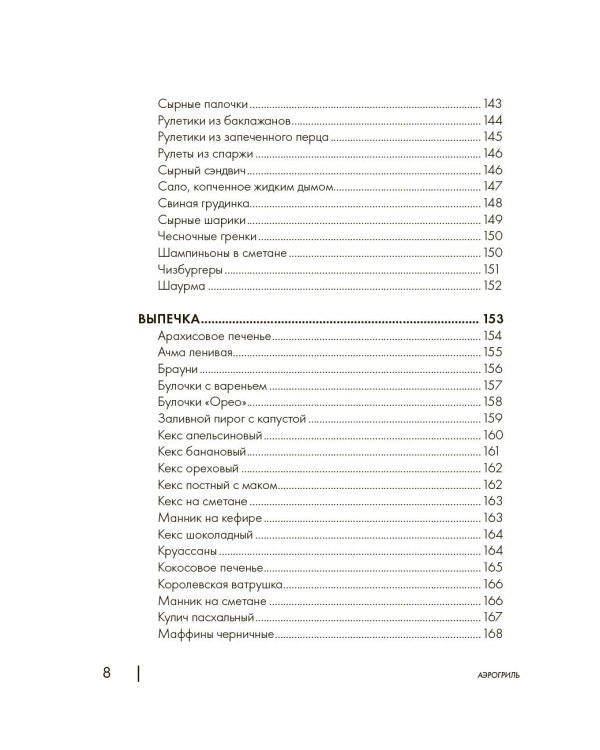 Сырные палочки 143
Рулетики из баклажанов 144
Рулетики из запеченного перца 145
Рулеты из спаржи 146
Сырный сэндвич 146
Сало, копченное жидким дымом 147
Свиная грудинка 148
Сырные шарики 149
Чесночные гренки 150
Шампиньоны в сметане 150
Чизбургеры 151
Шаурма 152

ВЫПЕЧКА 153
Арахисовое печенье 154
Ачма ленивая 155
Брауни 156
Булочки с вареньем 157
Булочки «Орео» 158
Заливной пирог с капустой 159
Кекс апельсиновый 160
Кекс банановый 161
Кекс ореховый 162
Кекс постный с маком 162
Кекс на сметане 163
Манник на кефире 163
Кекс шоколадный 164
Круассаны 164
Кокосовое печенье 165
Королевская ватрушка 166
Манник на сметане 166
Кулич пасхальный 167
Маффины черничные 168

8

АЭРОГРИЛЬ